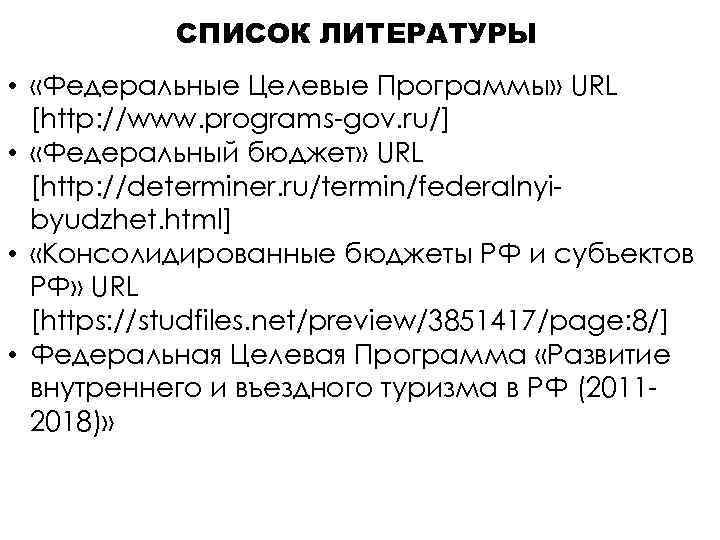 СПИСОК ЛИТЕРАТУРЫ

• «Федеральные Целевые Программы» URL [http://www.programs-gov.ru/]
• «Федеральный бюджет» URL [http://determiner.ru/termin/federalnyi-byudzhet.html]
• «Консолидированные бюджеты РФ и субъектов РФ» URL [https://studfiles.net/preview/3851417/page:8/]
• Федеральная Целевая Программа «Развитие внутреннего и въездного туризма в РФ (2011-2018)»